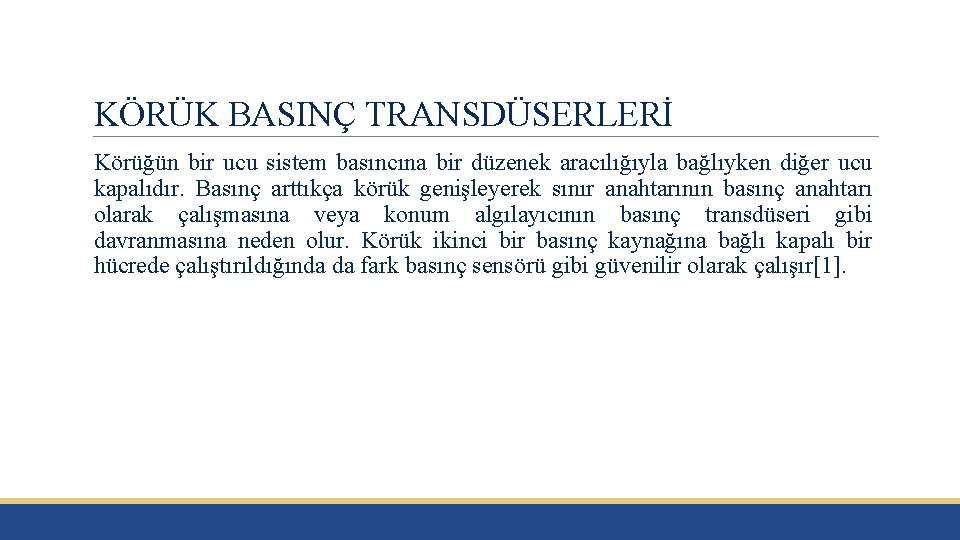 KÖRÜK BASINÇ TRANSDÜSERLERİ

Körüğün bir ucu sistem basıncına bir düzenek aracılığıyla bağlıyken diğer ucu kapalıdır. Basınç arttıkça körük genişleyerek sınır anahtarının basınç anahtarı olarak çalışmasına veya konum algılayıcının basınç transdüseri gibi davranmasına neden olur. Körük ikinci bir basınç kaynağına bağlı kapalı bir hücrede çalıştırıldığında da fark basınç sensörü gibi güvenilir olarak çalışır[1].